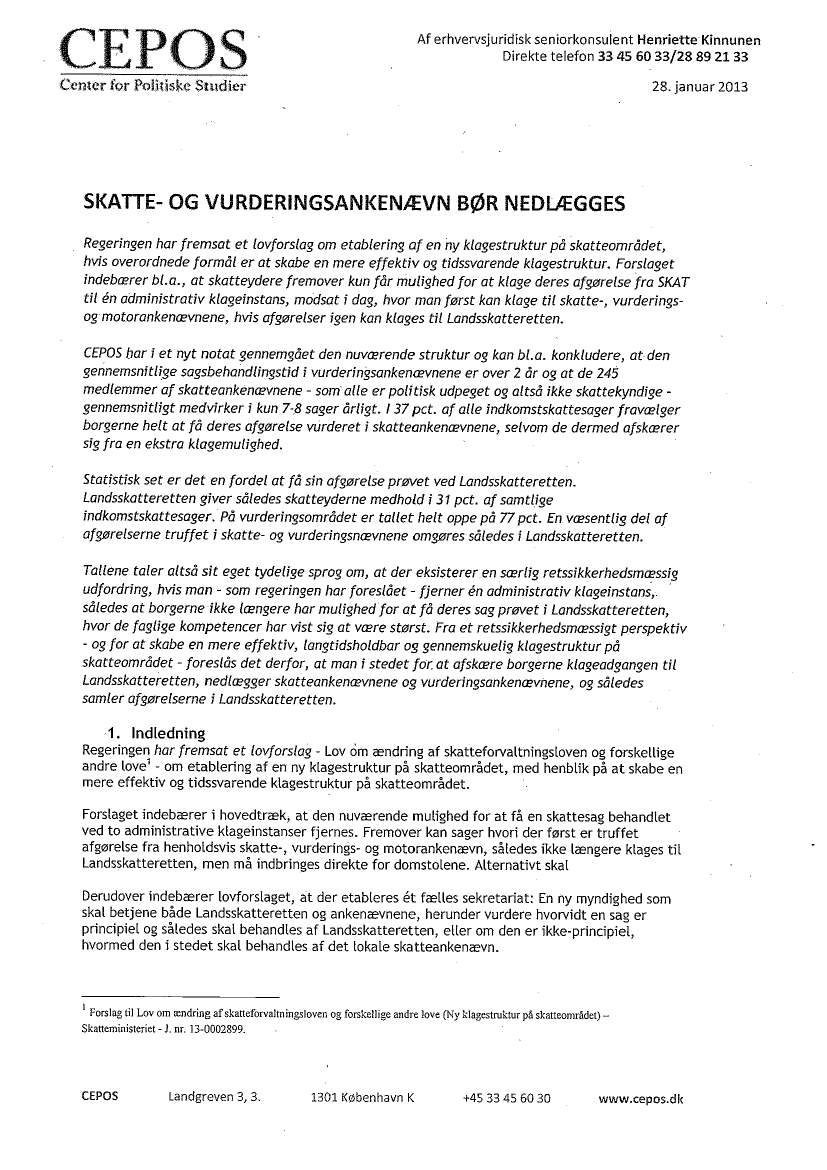 CEPOS
Center for Politiske Studier

Af erhvervsjuridisk seniorkonsulent Henriette Kinnunen
Direkte telefon 33 45 60 33/28 89 21 33

28. januar 2013

SKATTE- OG VURDERINGSANKENÆVN BØR NEDLÆGGES

Regeringen har fremsat et lovforslag om etablering af en ny klagestruktur på skatteområdet, hvis overordnede formål er at skabe en mere effektiv og tidssvarende klagestruktur. Forslaget indebærer bl.a., at skatteydere fremover kun får mulighed for at klage deres afgørelse fra SKAT til én administrativ klageinstans, modsat i dag, hvor man først kan klage til skatte-, vurderings- og motorankenævnene, hvis afgørelser igen kan klages til Landsskatteretten.

CEPOS har i et nyt notat gennemgået den nuværende struktur og kan bl.a. konkludere, at den gennemsnitlige sagsbehandlingstid i vurderingsankenævnene er over 2 år og at de 245 medlemmer af skatteankenævnene - som alle er politisk udpeget og altså ikke skattekyndige - gennemsnitligt medvirker i kun 7-8 sager årligt. I 37 pct. af alle indkomstskattesager fravælger borgerne helt at få deres afgørelse vurderet i skatteankenævnene, selvom de dermed afskærer sig fra en ekstra klagemulighed.

Statistisk set er det en fordel at få sin afgørelse prøvet ved Landsskatteretten. Landsskatteretten giver således skatteyderne medhold i 31 pct. af samtlige indkomstskattesager. På vurderingsområdet er tallet helt oppe på 77 pct. En væsentlig del af afgørelserne truffet i skatte- og vurderingsnævnene omgøres således i Landsskatteretten.

Tallene taler altså sit eget tydelige sprog om, at der eksisterer en særlig retssikkerhedsmæssig udfordring, hvis man - som regeringen har foreslået - fjerner én administrativ klageinstans, således at borgerne ikke længere har mulighed for at få deres sag prøvet i Landsskatteretten, hvor de faglige kompetencer har vist sig at være størst. Fra et retssikkerhedsmæssigt perspektiv - og for at skabe en mere effektiv, langtidsholdbar og gennemskuelig klagestruktur på skatteområdet - foreslås det derfor, at man i stedet for at afskære borgerne klageadgangen til Landsskatteretten, nedlægger skatteankenævnene og vurderingsankenævnene, og således samler afgørelserne i Landsskatteretten.

1. Indledning
Regeringen har fremsat et lovforslag - Lov om ændring af skatteforvaltningsloven og forskellige andre love$^1$ - om etablering af en ny klagestruktur på skatteområdet, med henblik på at skabe en mere effektiv og tidssvarende klagestruktur på skatteområdet.

Forslaget indebærer i hovedtræk, at den nuværende mulighed for at få en skattesag behandlet ved to administrative klageinstanser fjernes. Fremover kan sager hvori der først er truffet afgørelse fra henholdsvis skatte-, vurderings- og motorankenævn, således ikke længere klages til Landsskatteretten, men må indbringes direkte for domstolene. Alternativt skal

Derudover indebærer lovforslaget, at der etableres ét fælles sekretariat: En ny myndighed som skal betjene både Landsskatteretten og ankenævnene, herunder vurdere hvorvidt en sag er principiel og således skal behandles af Landsskatteretten, eller om den er ikke-principiel, hvormed den i stedet skal behandles af det lokale skatteankenævn.

$^1$ Forslag til Lov om ændring af skatteforvaltningsloven og forskellige andre love (Ny klagestruktur på skatteområdet) – Skatteministeriet - J. nr. 13-0002899.

CEPOS Landgreven 3, 3. 1301 København K +45 33 45 60 30 www.cepos.dk